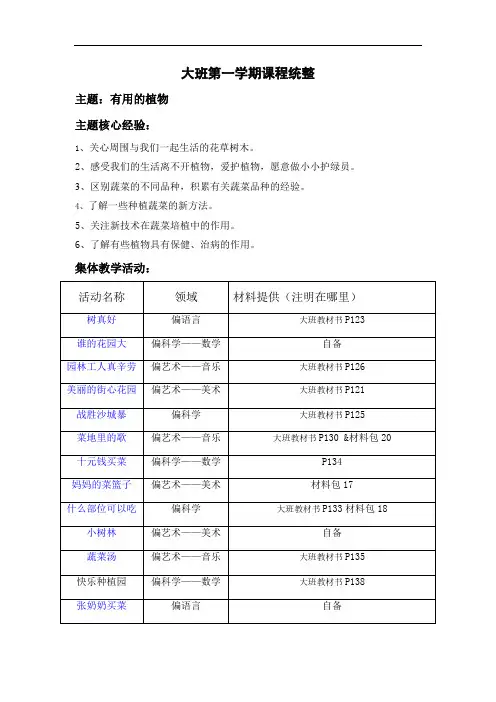 大班第一学期课程统整

主题：有用的植物

主题核心经验：

1、关心周围与我们一起生活的花草树木。

2、感受我们的生活离不开植物，爱护植物，愿意做小小护绿员。

3、区别蔬菜的不同品种，积累有关蔬菜品种的经验。

4、了解一些种植蔬菜的新方法。

5、关注新技术在蔬菜培植中的作用。

6、了解有些植物具有保健、治病的作用。

集体教学活动：

| 活动名称 | 领域 | 材料提供（注明在哪里） |
|---|---|---|
| 树真好 | 偏语言 | 大班教材书 P123 |
| 谁的花园大 | 偏科学——数学 | 自备 |
| 园林工人真辛劳 | 偏艺术——音乐 | 大班教材书 P126 |
| 美丽的街心花园 | 偏艺术——美术 | 大班教材书 P121 |
| 战胜沙城暴 | 偏科学 | 大班教材书 P125 |
| 菜地里的歌 | 偏艺术——音乐 | 大班教材书 P130 &材料包 20 |
| 十元钱买菜 | 偏科学——数学 | P134 |
| 妈妈的菜篮子 | 偏艺术——美术 | 材料包 17 |
| 什么部位可以吃 | 偏科学 | 大班教材书 P133 材料包 18 |
| 小树林 | 偏艺术——美术 | 自备 |
| 蔬菜汤 | 偏艺术——音乐 | 大班教材书 P135 |
| 快乐种植园 | 偏科学——数学 | 大班教材书 P138 |
| 张奶奶买菜 | 偏语言 | 自备 |